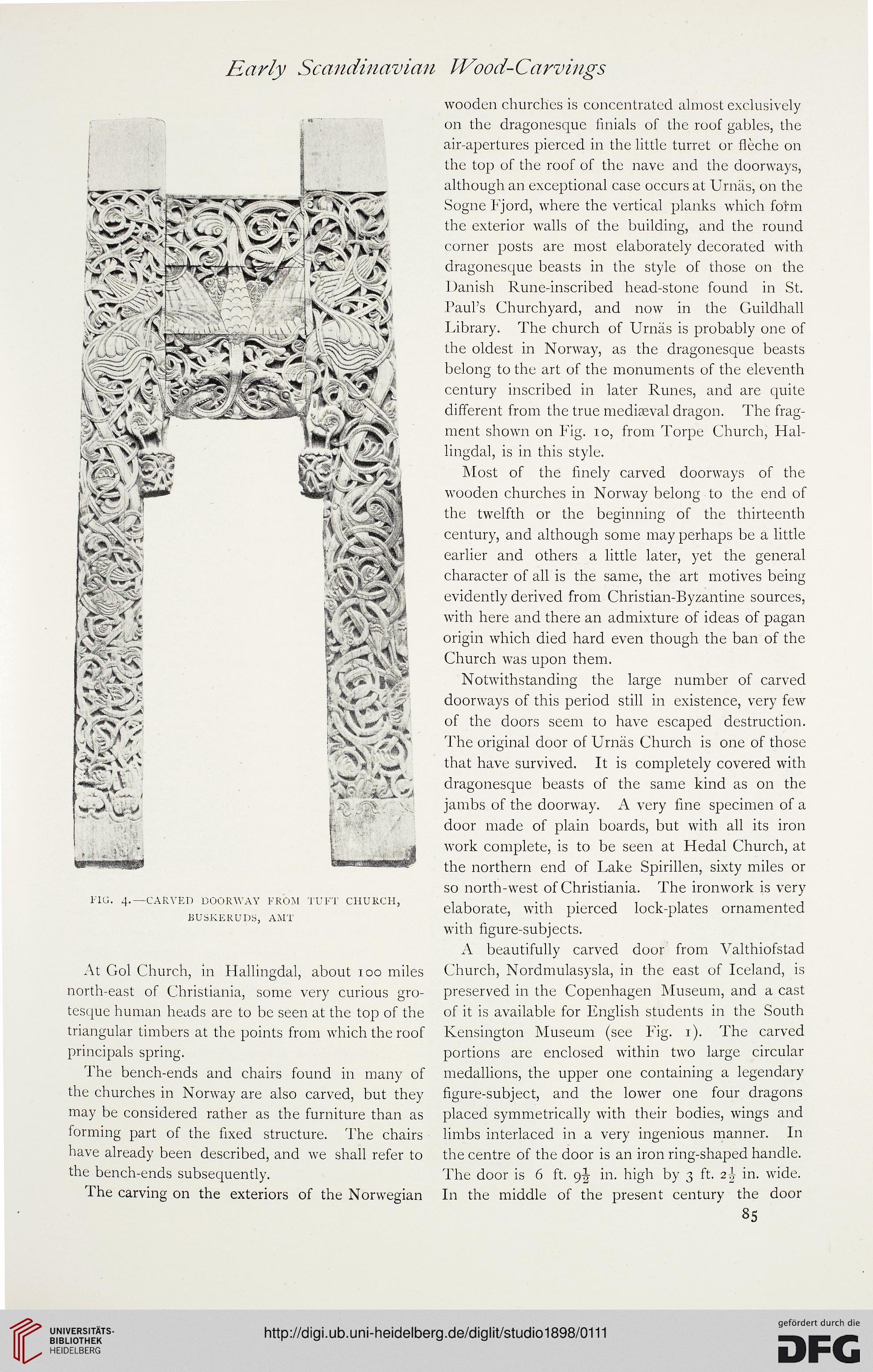 Early Scandinavian Wood-Carvings

FIG. 4.—CARVED DOORWAY FROM TUFT CHURCH, BUSKERUDS, AMT

At Gol Church, in Hallingdal, about 100 miles north-east of Christiania, some very curious grotesque human heads are to be seen at the top of the triangular timbers at the points from which the roof principals spring.

The bench-ends and chairs found in many of the churches in Norway are also carved, but they may be considered rather as the furniture than as forming part of the fixed structure. The chairs have already been described, and we shall refer to the bench-ends subsequently.

The carving on the exteriors of the Norwegian wooden churches is concentrated almost exclusively on the dragonesque finials of the roof gables, the air-apertures pierced in the little turret or flèche on the top of the roof of the nave and the doorways, although an exceptional case occurs at Urnäs, on the Sogne Fjord, where the vertical planks which form the exterior walls of the building, and the round corner posts are most elaborately decorated with dragonesque beasts in the style of those on the Danish Rune-inscribed head-stone found in St. Paul's Churchyard, and now in the Guildhall Library. The church of Urnäs is probably one of the oldest in Norway, as the dragonesque beasts belong to the art of the monuments of the eleventh century inscribed in later Runes, and are quite different from the true mediæval dragon. The fragment shown on Fig. 10, from Torpe Church, Hallingdal, is in this style.

Most of the finely carved doorways of the wooden churches in Norway belong to the end of the twelfth or the beginning of the thirteenth century, and although some may perhaps be a little earlier and others a little later, yet the general character of all is the same, the art motives being evidently derived from Christian-Byzantine sources, with here and there an admixture of ideas of pagan origin which died hard even though the ban of the Church was upon them.

Notwithstanding the large number of carved doorways of this period still in existence, very few of the doors seem to have escaped destruction. The original door of Urnäs Church is one of those that have survived. It is completely covered with dragonesque beasts of the same kind as on the jambs of the doorway. A very fine specimen of a door made of plain boards, but with all its iron work complete, is to be seen at Hedal Church, at the northern end of Lake Spirillen, sixty miles or so north-west of Christiania. The ironwork is very elaborate, with pierced lock-plates ornamented with figure-subjects.

A beautifully carved door from Valthiofstad Church, Nordmulasysla, in the east of Iceland, is preserved in the Copenhagen Museum, and a cast of it is available for English students in the South Kensington Museum (see Fig. 1). The carved portions are enclosed within two large circular medallions, the upper one containing a legendary figure-subject, and the lower one four dragons placed symmetrically with their bodies, wings and limbs interlaced in a very ingenious manner. In the centre of the door is an iron ring-shaped handle. The door is 6 ft. $9\frac{1}{2}$ in. high by 3 ft. $2\frac{1}{2}$ in. wide. In the middle of the present century the door

85

UNIVERSITÄTS-BIBLIOTHEK HEIDELBERG

http://digi.ub.uni-heidelberg.de/diglit/studio1898/0111

gefördert durch die DFG